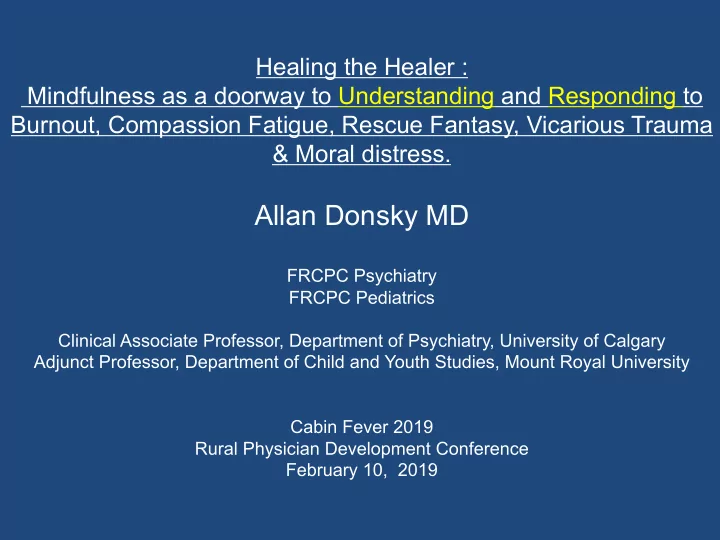 Healing the Healer :
Mindfulness as a doorway to Understanding and Responding to Burnout, Compassion Fatigue, Rescue Fantasy, Vicarious Trauma & Moral distress.

Allan Donsky MD

FRCPC Psychiatry
FRCPC Pediatrics

Clinical Associate Professor, Department of Psychiatry, University of Calgary
Adjunct Professor, Department of Child and Youth Studies, Mount Royal University

Cabin Fever 2019
Rural Physician Development Conference
February 10, 2019